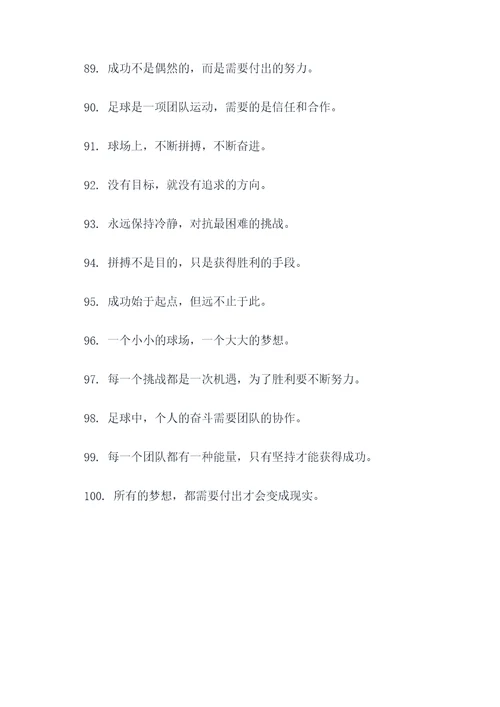 89. 成功不是偶然的，而是需要付出的努力。

90. 足球是一项团队运动，需要的是信任和合作。

91. 球场上，不断拼搏，不断奋进。

92. 没有目标，就没有追求的方向。

93. 永远保持冷静，对抗最困难的挑战。

94. 拼搏不是目的，只是获得胜利的手段。

95. 成功始于起点，但远不止于此。

96. 一个小小的球场，一个大大的梦想。

97. 每一个挑战都是一次机遇，为了胜利要不断努力。

98. 足球中，个人的奋斗需要团队的协作。

99. 每一个团队都有一种能量，只有坚持才能获得成功。

100. 所有的梦想，都需要付出才会变成现实。